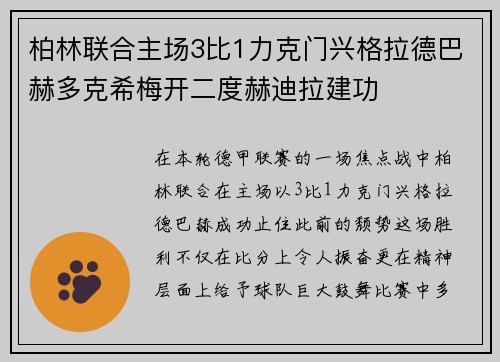 柏林联合主场3比1力克门兴格拉德巴赫多克希梅开二度赫迪拉建功

在本轮德甲联赛的一场焦点战中柏林联合在主场以3比1力克门兴格拉德巴赫成功止住此前的颓势这场胜利不仅在比分上令人振奋更在精神层面上给予球队巨大鼓舞比赛中多